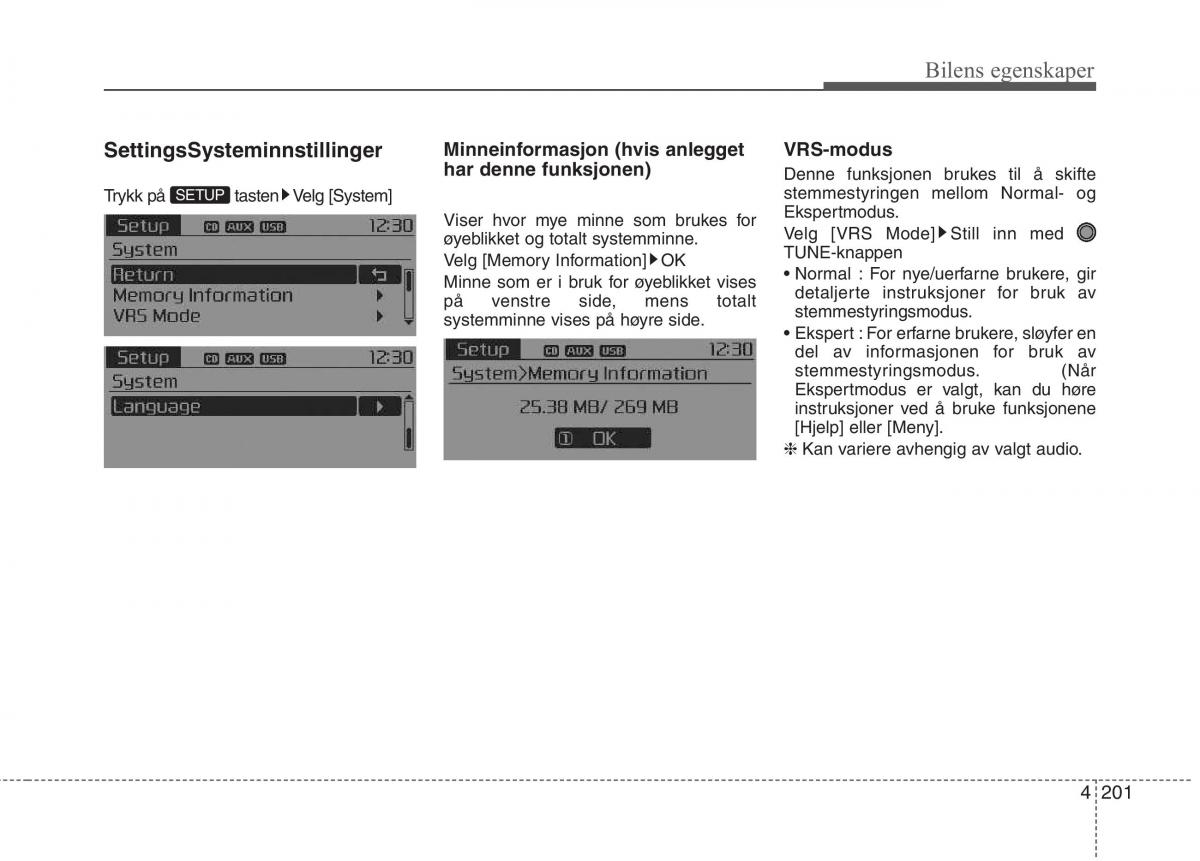 Bilens egenskaper

SettingsSysteminnstillinger

Trykk på SETUP tasten ▶ Velg [System]

Setup CD AUX USB 12:30
System
Return
Memory Information
VRS Mode

Setup CD AUX USB 12:30
System
Language

Minneinformasjon (hvis anlegget har denne funksjonen)

Viser hvor mye minne som brukes for øyeblikket og totalt systemminne.

Velg [Memory Information] ▶ OK

Minne som er i bruk for øyeblikket vises på venstre side, mens totalt systemminne vises på høyre side.

Setup CD AUX USB 12:30
System>Memory Information
25.38 MB/ 269 MB
① OK

VRS-modus

Denne funksjonen brukes til å skifte stemmestyringen mellom Normal- og Ekspertmodus.

Velg [VRS Mode] ▶ Still inn med TUNE-knappen

• Normal : For nye/uerfarne brukere, gir detaljerte instruksjoner for bruk av stemmestyringsmodus.

• Ekspert : For erfarne brukere, sløyfer en del av informasjonen for bruk av stemmestyringsmodus. (Når Ekspertmodus er valgt, kan du høre instruksjoner ved å bruke funksjonene [Hjelp] eller [Meny].

❈ Kan variere avhengig av valgt audio.

4 201